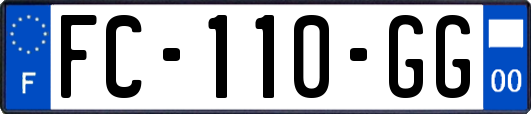 F

FC-110-GG

00